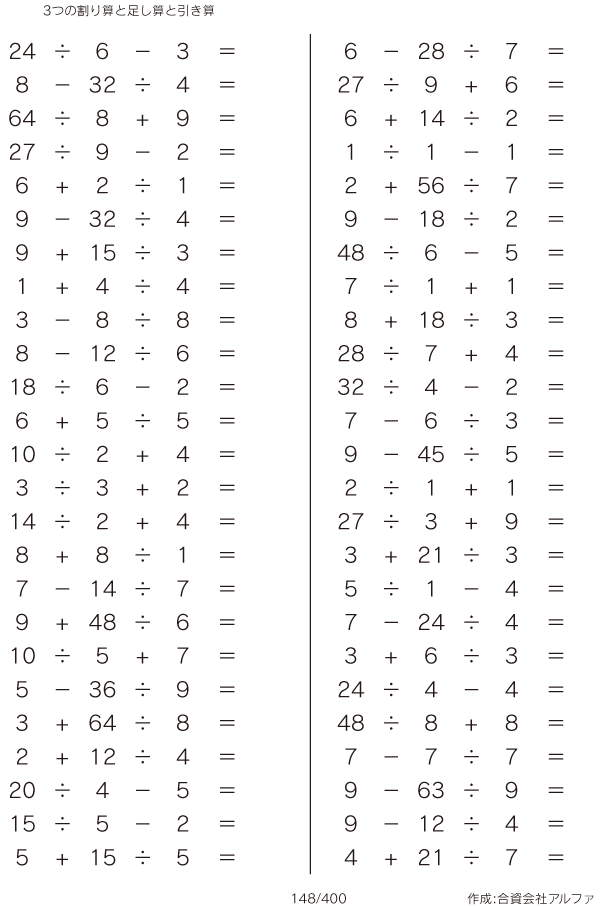 3つの割り算と足し算と引き算

$24 \div 6 - 3 =$
$8 - 32 \div 4 =$
$64 \div 8 + 9 =$
$27 \div 9 - 2 =$
$6 + 2 \div 1 =$
$9 - 32 \div 4 =$
$9 + 15 \div 3 =$
$1 + 4 \div 4 =$
$3 - 8 \div 8 =$
$8 - 12 \div 6 =$
$18 \div 6 - 2 =$
$6 + 5 \div 5 =$
$10 \div 2 + 4 =$
$3 \div 3 + 2 =$
$14 \div 2 + 4 =$
$8 + 8 \div 1 =$
$7 - 14 \div 7 =$
$9 + 48 \div 6 =$
$10 \div 5 + 7 =$
$5 - 36 \div 9 =$
$3 + 64 \div 8 =$
$2 + 12 \div 4 =$
$20 \div 4 - 5 =$
$15 \div 5 - 2 =$
$5 + 15 \div 5 =$

$6 - 28 \div 7 =$
$27 \div 9 + 6 =$
$6 + 14 \div 2 =$
$1 \div 1 - 1 =$
$2 + 56 \div 7 =$
$9 - 18 \div 2 =$
$48 \div 6 - 5 =$
$7 \div 1 + 1 =$
$8 + 18 \div 3 =$
$28 \div 7 + 4 =$
$32 \div 4 - 2 =$
$7 - 6 \div 3 =$
$9 - 45 \div 5 =$
$2 \div 1 + 1 =$
$27 \div 3 + 9 =$
$3 + 21 \div 3 =$
$5 \div 1 - 4 =$
$7 - 24 \div 4 =$
$3 + 6 \div 3 =$
$24 \div 4 - 4 =$
$48 \div 8 + 8 =$
$7 - 7 \div 7 =$
$9 - 63 \div 9 =$
$9 - 12 \div 4 =$
$4 + 21 \div 7 =$

148/400

作成:合資会社アルファ